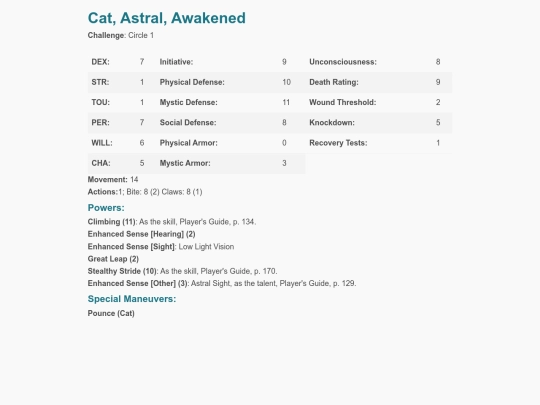 Cat, Astral, Awakened

Challenge: Circle 1

| DEX: | 7 | Initiative: | 9 | Unconsciousness: | 8 |
|---|---|---|---|---|---|
| STR: | 1 | Physical Defense: | 10 | Death Rating: | 9 |
| TOU: | 1 | Mystic Defense: | 11 | Wound Threshold: | 2 |
| PER: | 7 | Social Defense: | 8 | Knockdown: | 5 |
| WILL: | 6 | Physical Armor: | 0 | Recovery Tests: | 1 |
| CHA: | 5 | Mystic Armor: | 3 | | |

Movement: 14

Actions:1; Bite: 8 (2) Claws: 8 (1)

Powers:

Climbing (11): As the skill, Player's Guide, p. 134.

Enhanced Sense [Hearing] (2)

Enhanced Sense [Sight]: Low Light Vision

Great Leap (2)

Stealthy Stride (10): As the skill, Player's Guide, p. 170.

Enhanced Sense [Other] (3): Astral Sight, as the talent, Player's Guide, p. 129.

Special Maneuvers:

Pounce (Cat)